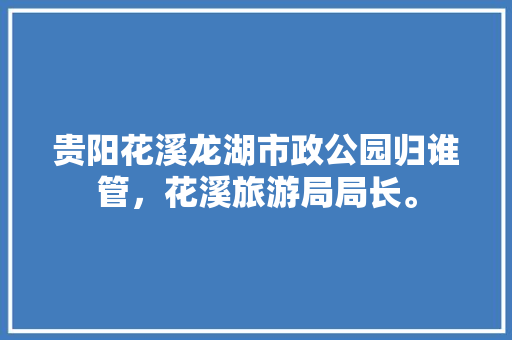 贵阳花溪龙湖市政公园归谁管，花溪旅游局局长。